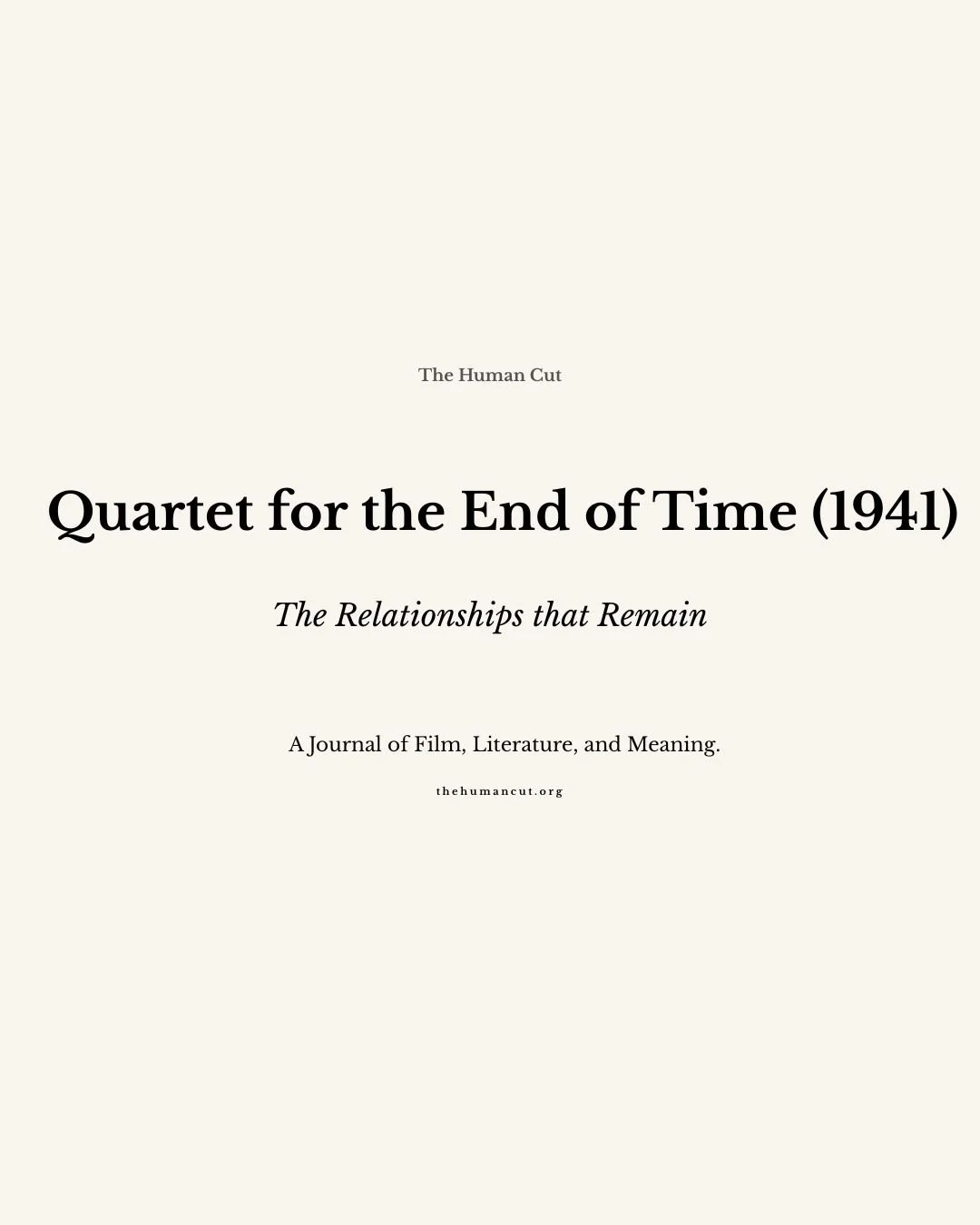 The Human Cut

Quartet for the End of Time (1941)

The Relationships that Remain

A Journal of Film, Literature, and Meaning.

thehumancut.org